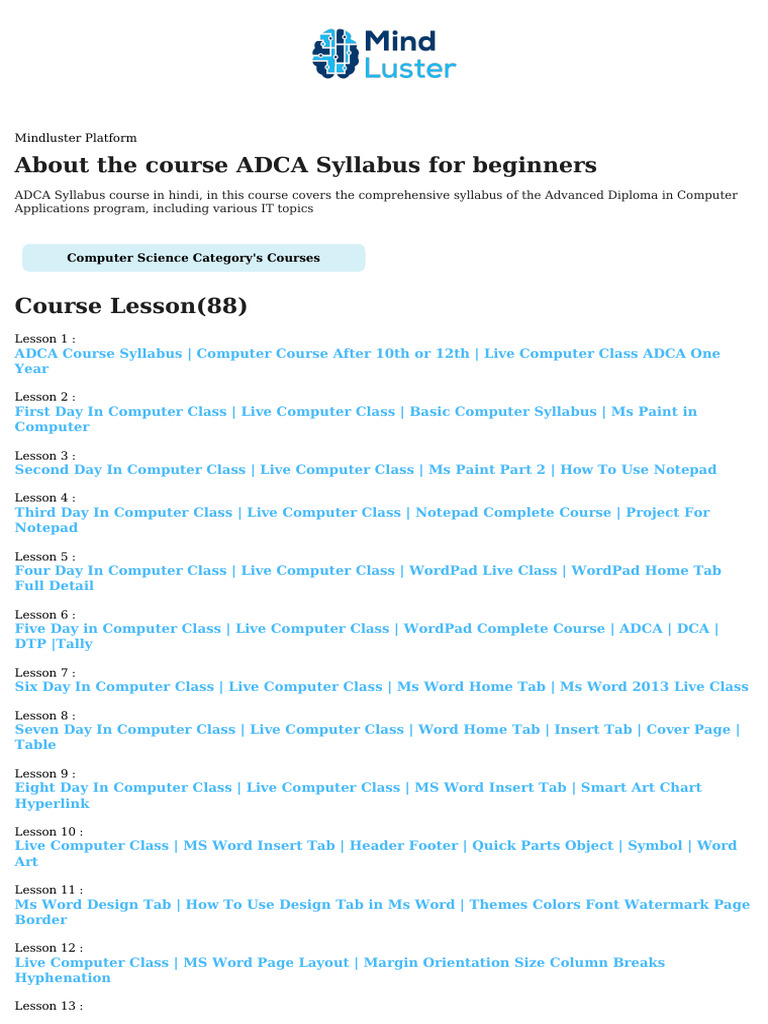 Mind Luster

Mindluster Platform

About the course ADCA Syllabus for beginners

ADCA Syllabus course in hindi, in this course covers the comprehensive syllabus of the Advanced Diploma in Computer Applications program, including various IT topics

Computer Science Category's Courses

Course Lesson(88)

Lesson 1 :
ADCA Course Syllabus | Computer Course After 10th or 12th | Live Computer Class ADCA One Year

Lesson 2 :
First Day In Computer Class | Live Computer Class | Basic Computer Syllabus | Ms Paint in Computer

Lesson 3 :
Second Day In Computer Class | Live Computer Class | Ms Paint Part 2 | How To Use Notepad

Lesson 4 :
Third Day In Computer Class | Live Computer Class | Notepad Complete Course | Project For Notepad

Lesson 5 :
Four Day In Computer Class | Live Computer Class | WordPad Live Class | WordPad Home Tab Full Detail

Lesson 6 :
Five Day in Computer Class | Live Computer Class | WordPad Complete Course | ADCA | DCA | DTP |Tally

Lesson 7 :
Six Day In Computer Class | Live Computer Class | Ms Word Home Tab | Ms Word 2013 Live Class

Lesson 8 :
Seven Day In Computer Class | Live Computer Class | Word Home Tab | Insert Tab | Cover Page | Table

Lesson 9 :
Eight Day In Computer Class | Live Computer Class | MS Word Insert Tab | Smart Art Chart Hyperlink

Lesson 10 :
Live Computer Class | MS Word Insert Tab | Header Footer | Quick Parts Object | Symbol | Word Art

Lesson 11 :
Ms Word Design Tab | How To Use Design Tab in Ms Word | Themes Colors Font Watermark Page Border

Lesson 12 :
Live Computer Class | MS Word Page Layout | Margin Orientation Size Column Breaks Hyphenation

Lesson 13 :